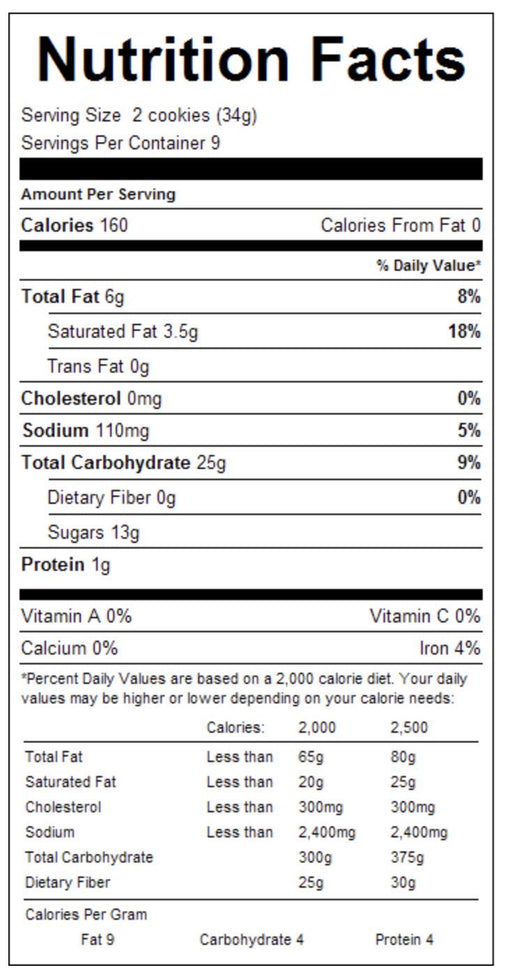 Nutrition Facts

Serving Size 2 cookies (34g)
Servings Per Container 9

Amount Per Serving

Calories 160 Calories From Fat 0

% Daily Value*

Total Fat 6g 8%
Saturated Fat 3.5g 18%
Trans Fat 0g
Cholesterol 0mg 0%
Sodium 110mg 5%
Total Carbohydrate 25g 9%
Dietary Fiber 0g 0%
Sugars 13g
Protein 1g

Vitamin A 0% Vitamin C 0%
Calcium 0% Iron 4%

*Percent Daily Values are based on a 2,000 calorie diet. Your daily values may be higher or lower depending on your calorie needs:

| | Calories: | 2,000 | 2,500 |
|---|---|---|---|
| Total Fat | Less than | 65g | 80g |
| Saturated Fat | Less than | 20g | 25g |
| Cholesterol | Less than | 300mg | 300mg |
| Sodium | Less than | 2,400mg | 2,400mg |
| Total Carbohydrate | | 300g | 375g |
| Dietary Fiber | | 25g | 30g |

Calories Per Gram
Fat 9 Carbohydrate 4 Protein 4